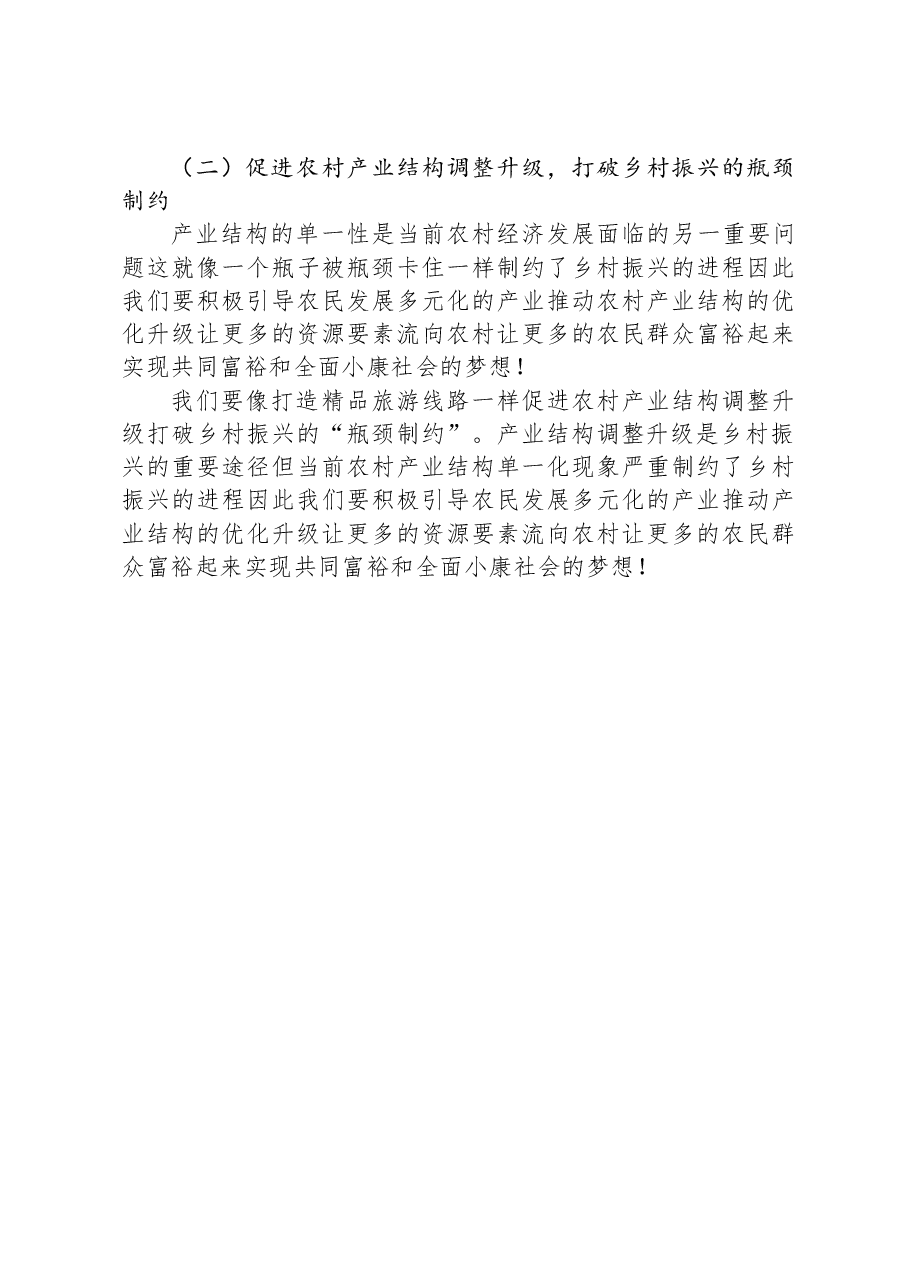 （二）促进农村产业结构调整升级，打破乡村振兴的瓶颈制约

产业结构的单一性是当前农村经济发展面临的另一重要问题这就像一个瓶子被瓶颈卡住一样制约了乡村振兴的进程因此我们要积极引导农民发展多元化的产业推动农村产业结构的优化升级让更多的资源要素流向农村让更多的农民群众富裕起来实现共同富裕和全面小康社会的梦想！

我们要像打造精品旅游线路一样促进农村产业结构调整升级打破乡村振兴的“瓶颈制约”。产业结构调整升级是乡村振兴的重要途径但当前农村产业结构单一化现象严重制约了乡村振兴的进程因此我们要积极引导农民发展多元化的产业推动产业结构的优化升级让更多的资源要素流向农村让更多的农民群众富裕起来实现共同富裕和全面小康社会的梦想！